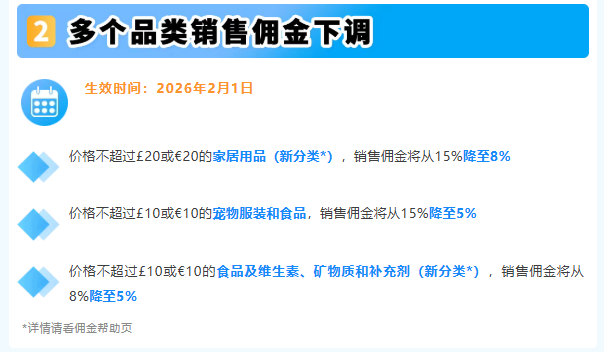 2 多个品类销售佣金下调

生效时间：2026年2月1日

价格不超过£20或€20的家居用品（新分类*），销售佣金将从15%降至8%

价格不超过£10或€10的宠物服装和食品，销售佣金将从15%降至5%

价格不超过£10或€10的食品及维生素、矿物质和补充剂（新分类*），销售佣金将从8%降至5%

*详情请看佣金帮助页